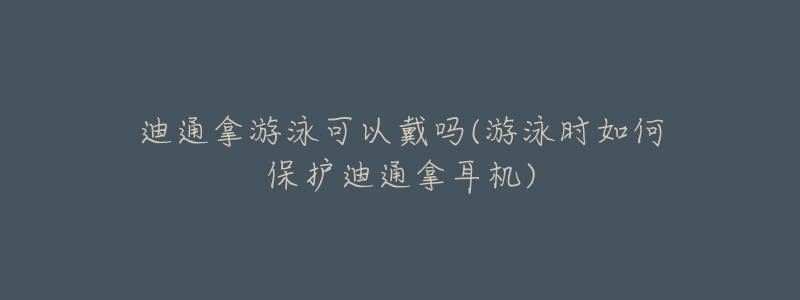 迪通拿游泳可以戴吗(游泳时如何保护迪通拿耳机)